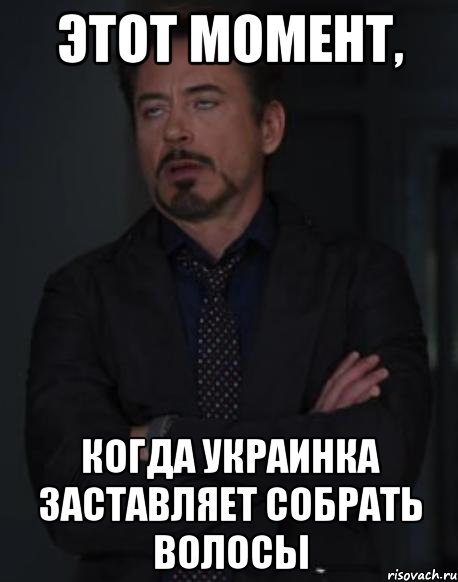 ЭТОТ МОМЕНТ,

КОГДА УКРАИНКА ЗАСТАВЛЯЕТ СОБРАТЬ ВОЛОСЫ

risovach.ru